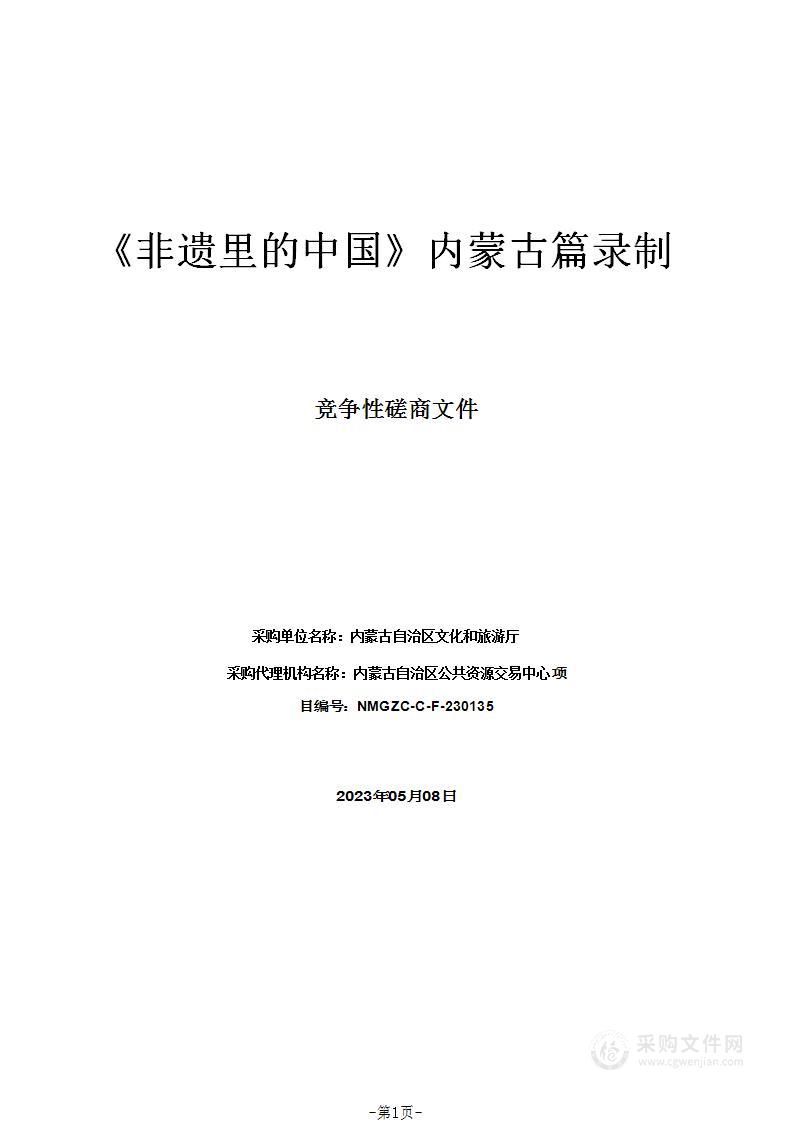 《非遗里的中国》内蒙古篇录制

竞争性磋商文件

采购单位名称：内蒙古自治区文化和旅游厅

采购代理机构名称：内蒙古自治区公共资源交易中心 项

目编号：NMGZC-C-F-230135

2023年05月08日

采购文件网
www.cgwenjian.com

-第1页-